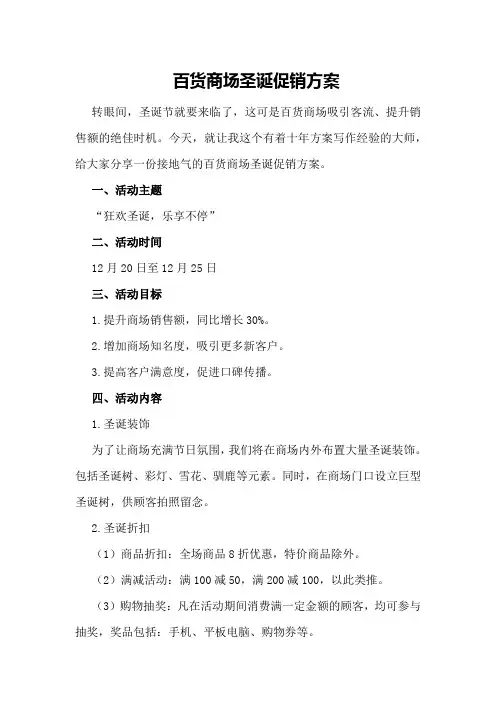 百货商场圣诞促销方案

转眼间，圣诞节就要来临了，这可是百货商场吸引客流、提升销售额的绝佳时机。今天，就让我这个有着十年方案写作经验的大师，给大家分享一份接地气的百货商场圣诞促销方案。

一、活动主题

“狂欢圣诞，乐享不停”

二、活动时间

12月20日至12月25日

三、活动目标

1.提升商场销售额，同比增长30%。

2.增加商场知名度，吸引更多新客户。

3.提高客户满意度，促进口碑传播。

四、活动内容

1.圣诞装饰

为了让商场充满节日氛围，我们将在商场内外布置大量圣诞装饰。包括圣诞树、彩灯、雪花、驯鹿等元素。同时，在商场门口设立巨型圣诞树，供顾客拍照留念。

2.圣诞折扣

（1）商品折扣：全场商品8折优惠，特价商品除外。

（2）满减活动：满100减50，满200减100，以此类推。

（3）购物抽奖：凡在活动期间消费满一定金额的顾客，均可参与抽奖，奖品包括：手机、平板电脑、购物券等。